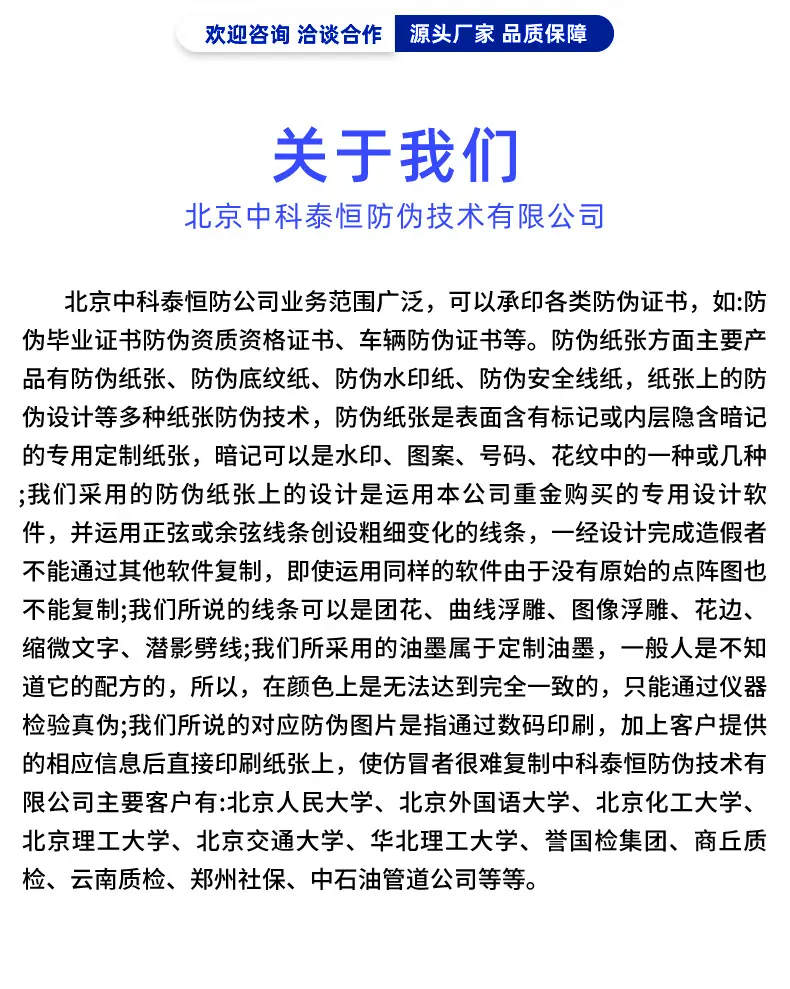 欢迎咨询 洽谈合作 源头厂家 品质保障

关于我们

北京中科泰恒防伪技术有限公司

北京中科泰恒防公司业务范围广泛，可以承印各类防伪证书，如:防伪毕业证书防伪资质资格证书、车辆防伪证书等。防伪纸张方面主要产品有防伪纸张、防伪底纹纸、防伪水印纸、防伪安全线纸，纸张上的防伪设计等多种纸张防伪技术，防伪纸张是表面含有标记或内层隐含暗记的专用定制纸张，暗记可以是水印、图案、号码、花纹中的一种或几种;我们采用的防伪纸张上的设计是运用本公司重金购买的专用设计软件，并运用正弦或余弦线条创设粗细变化的线条，一经设计完成造假者不能通过其他软件复制，即使运用同样的软件由于没有原始的点阵图也不能复制;我们所说的线条可以是团花、曲线浮雕、图像浮雕、花边、缩微文字、潜影劈线;我们所采用的油墨属于定制油墨，一般人是不知道它的配方的，所以，在颜色上是无法达到完全一致的，只能通过仪器检验真伪;我们所说的对应防伪图片是指通过数码印刷，加上客户提供的相应信息后直接印刷纸张上，使仿冒者很难复制中科泰恒防伪技术有限公司主要客户有:北京人民大学、北京外国语大学、北京化工大学、北京理工大学、北京交通大学、华北理工大学、誉国检集团、商丘质检、云南质检、郑州社保、中石油管道公司等等。